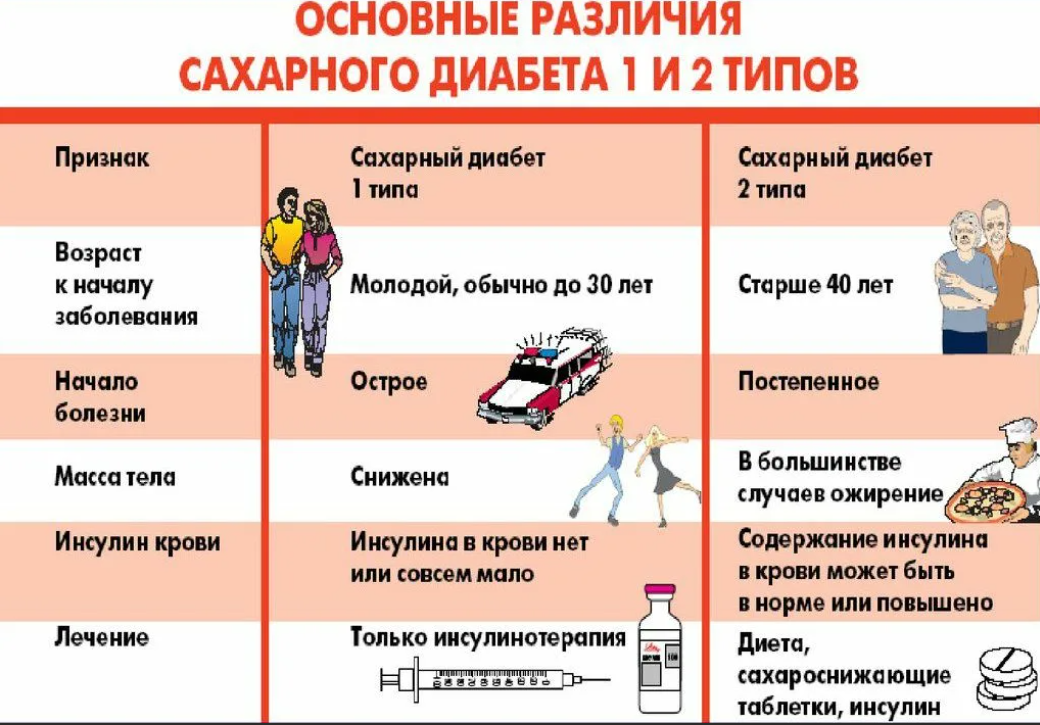 ОСНОВНЫЕ РАЗЛИЧИЯ
САХАРНОГО ДИАБЕТА 1 И 2 ТИПОВ

| Признак | Сахарный диабет 1 типа | Сахарный диабет 2 типа |
|---|---|---|
| Возраст к началу заболевания | Молодой, обычно до 30 лет | Старше 40 лет |
| Начало болезни | Острое | Постепенное |
| Масса тела | Снижена | В большинстве случаев ожирение |
| Инсулин крови | Инсулина в крови нет или совсем мало | Содержание инсулина в крови может быть в норме или повышено |
| Лечение | Только инсулинотерапия | Диета, сахароснижающие таблетки, инсулин |